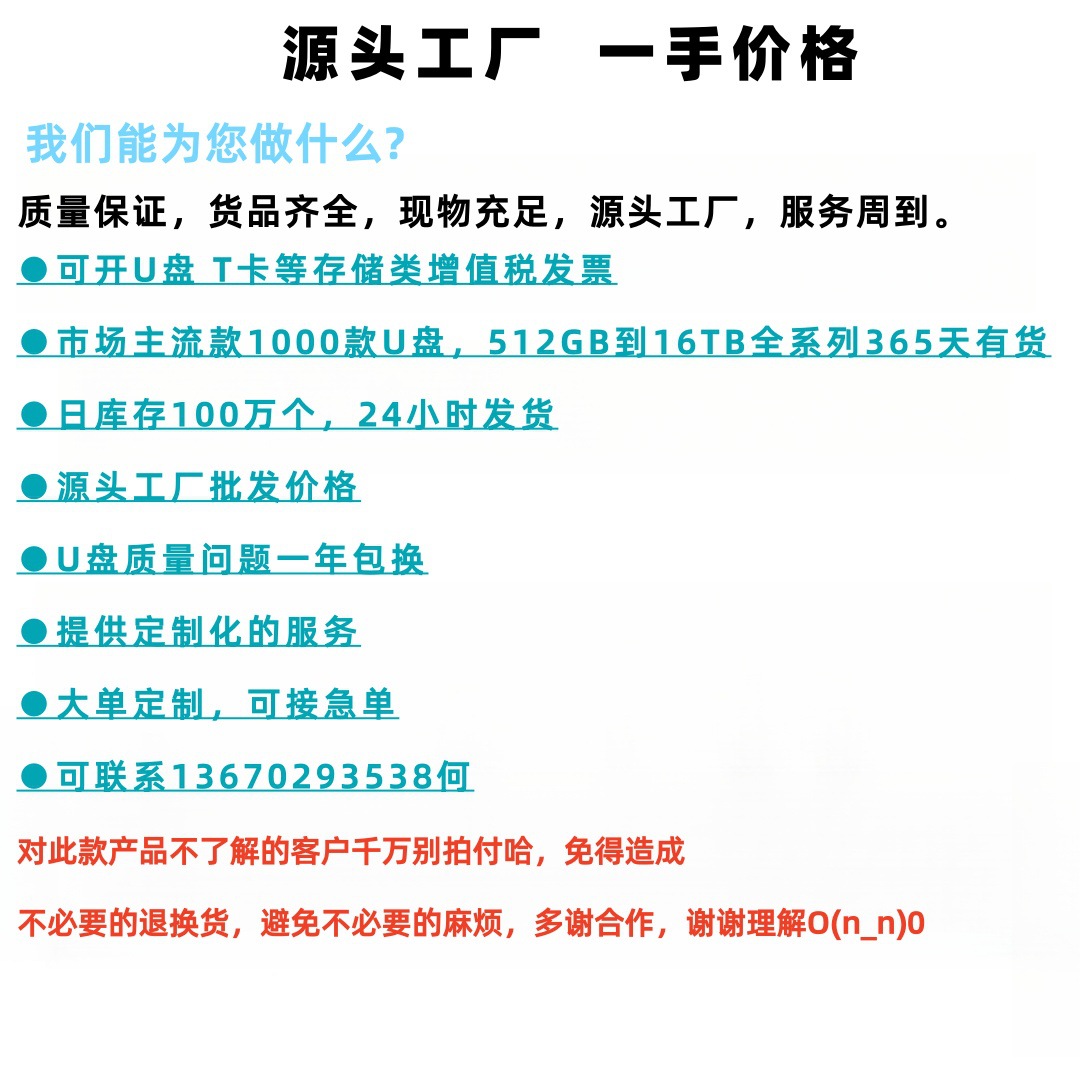 源头工厂 一手价格

我们能为您做什么?

质量保证，货品齐全，现物充足，源头工厂，服务周到。

• 可开U盘 T卡等存储类增值税发票

• 市场主流款1000款U盘，512GB到16TB全系列365天有货

• 日库存100万个，24小时发货

• 源头工厂批发价格

• U盘质量问题一年包换

• 提供定制化的服务

• 大单定制，可接急单

• 可联系13670293538何

对此款产品不了解的客户千万别拍付哈，免得造成

不必要的退换货，避免不必要的麻烦，多谢合作，谢谢理解O(n_n)0